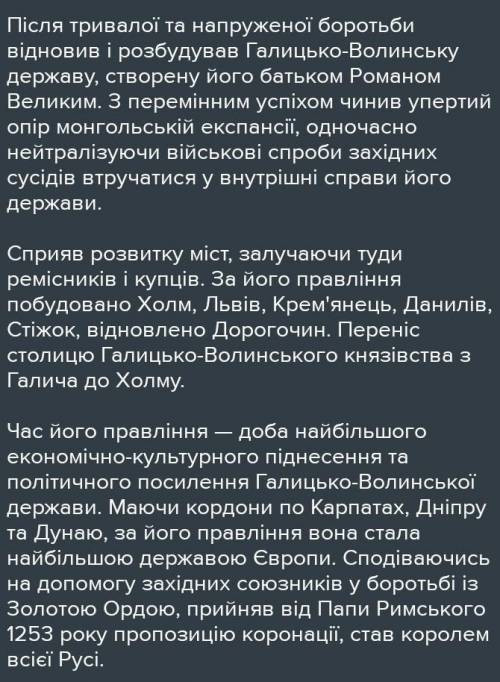 Після тривалої та напруженої боротьби відновив і розбудував Галицько-Волинську державу, створену його батьком Романом Великим. З перемінним успіхом чинив упертий опір монгольській експансії, одночасно нейтралізуючи військові спроби західних сусідів втручатися у внутрішні справи його держави.

Сприяв розвитку міст, залучаючи туди ремісників і купців. За його правління побудовано Холм, Львів, Крем'янець, Данилів, Стіжок, відновлено Дорогочин. Переніс столицю Галицько-Волинського князівства з Галича до Холму.

Час його правління — доба найбільшого економічно-культурного піднесення та політичного посилення Галицько-Волинської держави. Маючи кордони по Карпатах, Дніпру та Дунаю, за його правління вона стала найбільшою державою Європи. Сподіваючись на допомогу західних союзників у боротьбі із Золотою Ордою, прийняв від Папи Римського 1253 року пропозицію коронації, став королем всієї Русі.